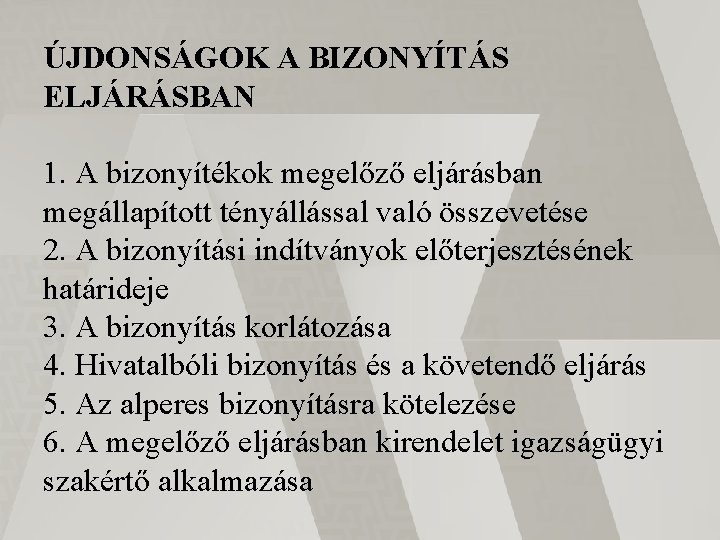 ÚJDONSÁGOK A BIZONYÍTÁS ELJÁRÁSBAN

1. A bizonyítékok megelőző eljárásban megállapított tényállással való összevetése
2. A bizonyítási indítványok előterjesztésének határideje
3. A bizonyítás korlátozása
4. Hivatalbóli bizonyítás és a követendő eljárás
5. Az alperes bizonyításra kötelezése
6. A megelőző eljárásban kirendelet igazságügyi szakértő alkalmazása